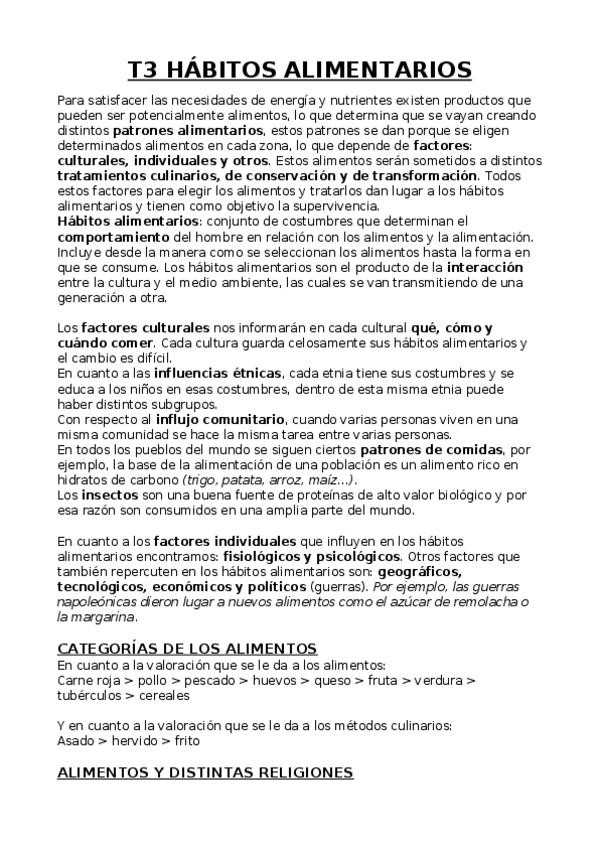 T3 HÁBITOS ALIMENTARIOS

Para satisfacer las necesidades de energía y nutrientes existen productos que pueden ser potencialmente alimentos, lo que determina que se vayan creando distintos patrones alimentarios, estos patrones se dan porque se eligen determinados alimentos en cada zona, lo que depende de factores: culturales, individuales y otros. Estos alimentos serán sometidos a distintos tratamientos culinarios, de conservación y de transformación. Todos estos factores para elegir los alimentos y tratarlos dan lugar a los hábitos alimentarios y tienen como objetivo la supervivencia.
Hábitos alimentarios: conjunto de costumbres que determinan el comportamiento del hombre en relación con los alimentos y la alimentación. Incluye desde la manera como se seleccionan los alimentos hasta la forma en que se consume. Los hábitos alimentarios son el producto de la interacción entre la cultura y el medio ambiente, las cuales se van transmitiendo de una generación a otra.

Los factores culturales nos informarán en cada cultural qué, cómo y cuándo comer. Cada cultura guarda celosamente sus hábitos alimentarios y el cambio es difícil.
En cuanto a las influencias étnicas, cada etnia tiene sus costumbres y se educa a los niños en esas costumbres, dentro de esta misma etnia puede haber distintos subgrupos.
Con respecto al influjo comunitario, cuando varias personas viven en una misma comunidad se hace la misma tarea entre varias personas.
En todos los pueblos del mundo se siguen ciertos patrones de comidas, por ejemplo, la base de la alimentación de una población es un alimento rico en hidratos de carbono (trigo, patata, arroz, maíz...).
Los insectos son una buena fuente de proteínas de alto valor biológico y por esa razón son consumidos en una amplia parte del mundo.

En cuanto a los factores individuales que influyen en los hábitos alimentarios encontramos: fisiológicos y psicológicos. Otros factores que también repercuten en los hábitos alimentarios son: geográficos, tecnológicos, económicos y políticos (guerras). Por ejemplo, las guerras napoleónicas dieron lugar a nuevos alimentos como el azúcar de remolacha o la margarina.

CATEGORÍAS DE LOS ALIMENTOS
En cuanto a la valoración que se le da a los alimentos:
Carne roja > pollo > pescado > huevos > queso > fruta > verdura > tubérculos > cereales

Y en cuanto a la valoración que se le da a los métodos culinarios:
Asado > hervido > frito

ALIMENTOS Y DISTINTAS RELIGIONES